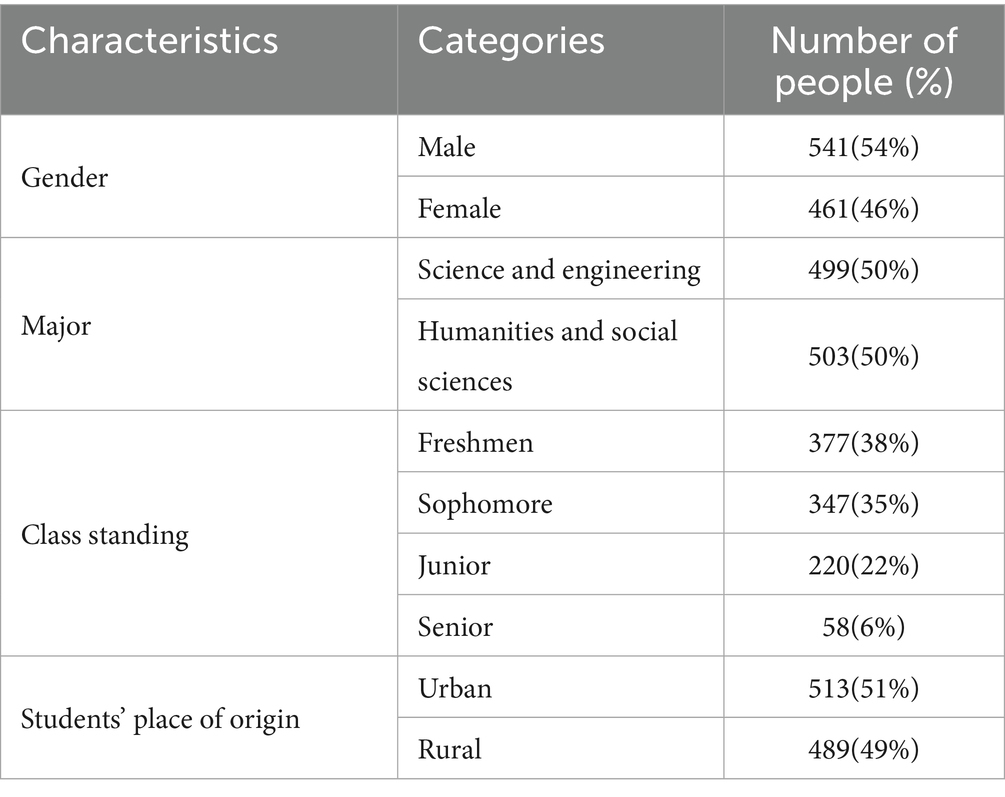 | Characteristics | Categories | Number of people (%) |
|---|---|---|
| Gender | Male | 541(54%) |
| | Female | 461(46%) |
| Major | Science and engineering | 499(50%) |
| | Humanities and social sciences | 503(50%) |
| Class standing | Freshmen | 377(38%) |
| | Sophomore | 347(35%) |
| | Junior | 220(22%) |
| | Senior | 58(6%) |
| Students' place of origin | Urban | 513(51%) |
| | Rural | 489(49%) |